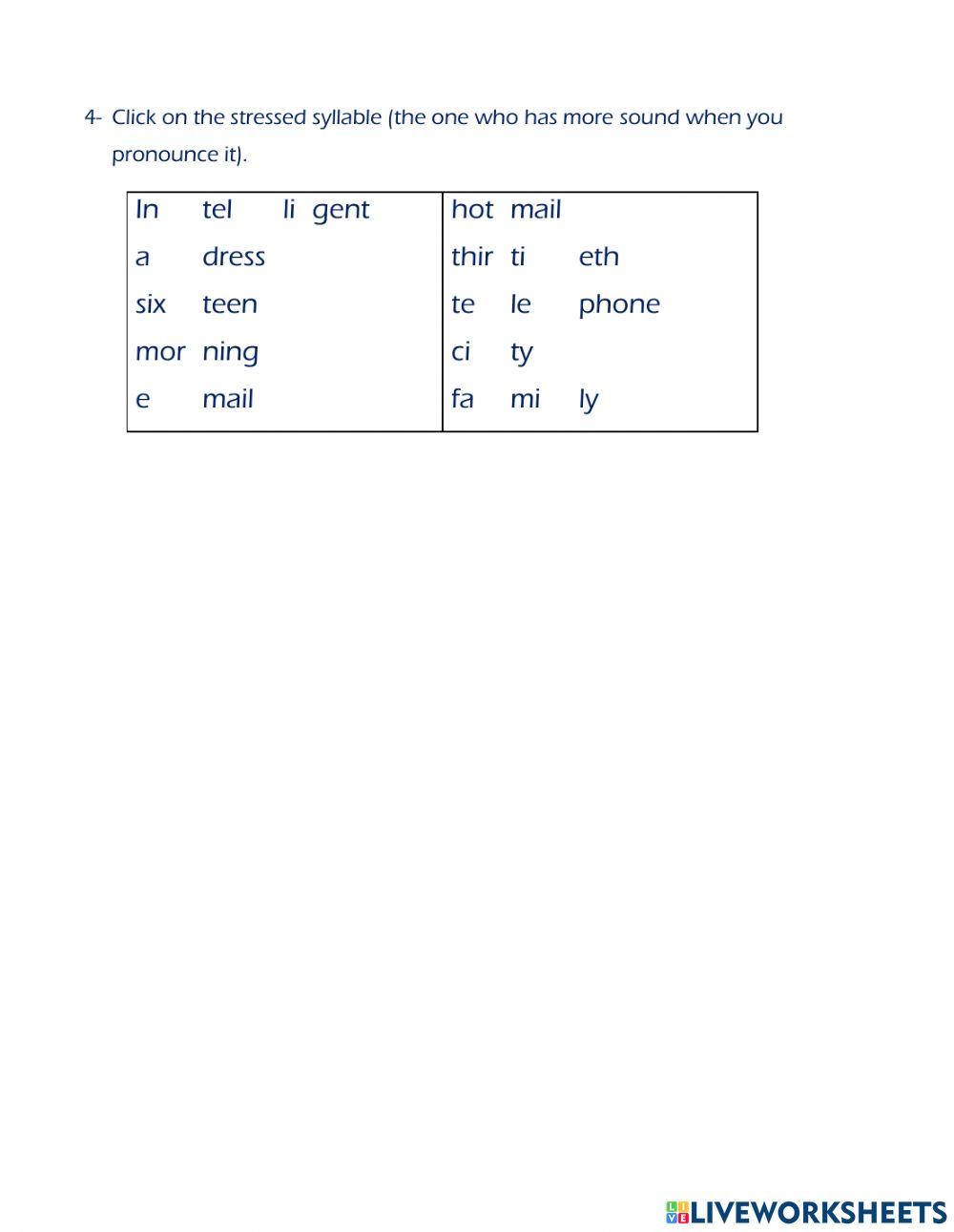 4- Click on the stressed syllable (the one who has more sound when you pronounce it).

| In tel li gent | hot mail |
|---|---|
| a dress | thir ti eth |
| six teen | te le phone |
| mor ning | ci ty |
| e mail | fa mi ly |

LIVEWORKSHEETS